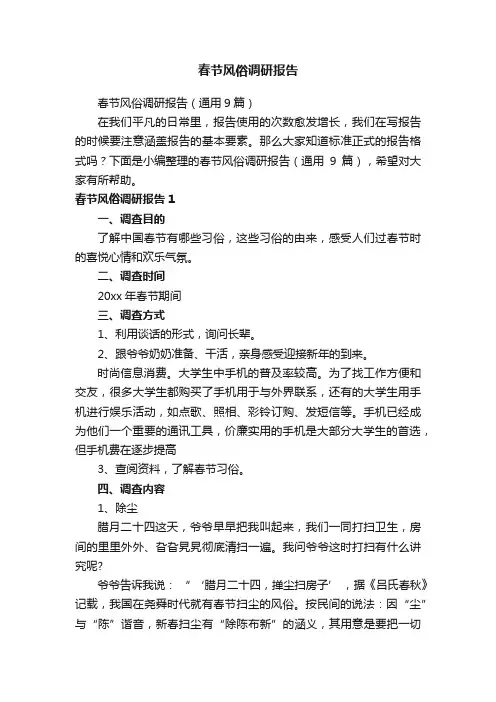 春节风俗调研报告

春节风俗调研报告（通用9篇）

在我们平凡的日常里，报告使用的次数愈发增长，我们在写报告的时候要注意涵盖报告的基本要素。那么大家知道标准正式的报告格式吗？下面是小编整理的春节风俗调研报告（通用 9 篇），希望对大家有所帮助。

春节风俗调研报告 1

一、调查目的

了解中国春节有哪些习俗，这些习俗的由来，感受人们过春节时的喜悦心情和欢乐气氛。

二、调查时间

20xx 年春节期间

三、调查方式

1、利用谈话的形式，询问长辈。

2、跟爷爷奶奶准备、干活，亲身感受迎接新年的到来。

时尚信息消费。大学生中手机的普及率较高。为了找工作方便和交友，很多大学生都购买了手机用于与外界联系，还有的大学生用手机进行娱乐活动，如点歌、照相、彩铃订购、发短信等。手机已经成为他们一个重要的通讯工具，价廉实用的手机是大部分大学生的首选，但手机费在逐步提高

3、查阅资料，了解春节习俗。

四、调查内容

1、除尘

腊月二十四这天，爷爷早早把我叫起来，我们一同打扫卫生，房间的里里外外、旮旮旯旯彻底清扫一遍。我问爷爷这时打扫有什么讲究呢?

爷爷告诉我说：“‘腊月二十四，掸尘扫房子’，据《吕氏春秋》记载，我国在尧舜时代就有春节扫尘的风俗。按民间的说法：因“尘”与“陈”谐音，新春扫尘有“除陈布新”的涵义，其用意是要把一切